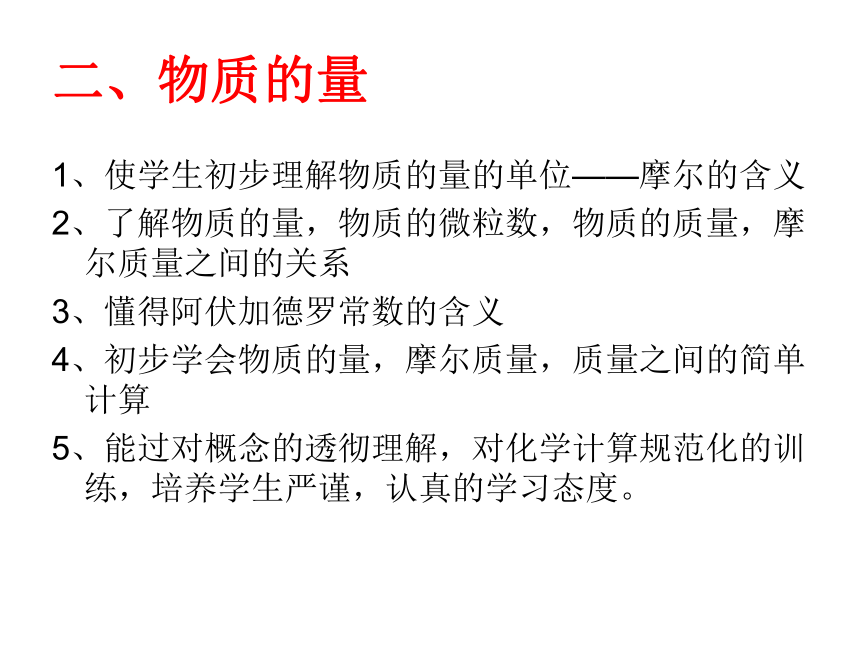 二、物质的量

1、使学生初步理解物质的量的单位——摩尔的含义

2、了解物质的量，物质的微粒数，物质的质量，摩尔质量之间的关系

3、懂得阿伏加德罗常数的含义

4、初步学会物质的量，摩尔质量，质量之间的简单计算

5、能过对概念的透彻理解，对化学计算规范化的训练，培养学生严谨，认真的学习态度。